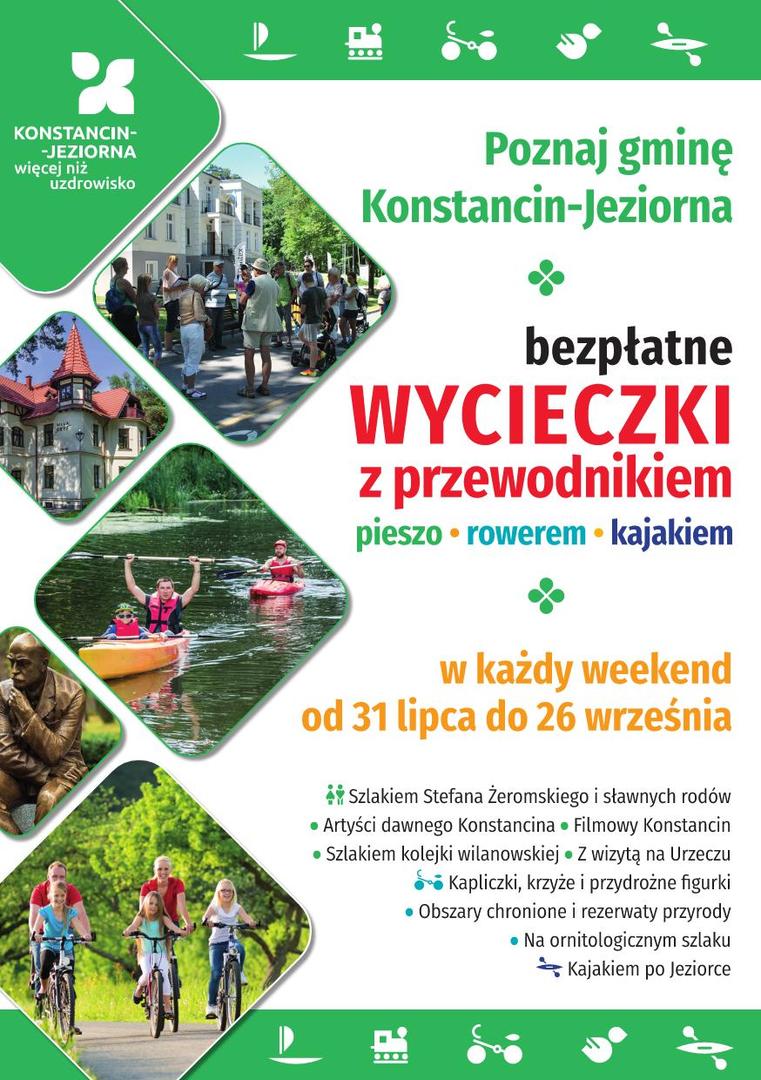 KONSTANCIN-
-JEZIORNA
więcej niż
uzdrowisko

Poznaj gminę
Konstancin-Jeziorna

bezpłatne
WYCIECZKI
z przewodnikiem
pieszo • rowerem • kajakiem

w każdy weekend
od 31 lipca do 26 września

Szlakiem Stefana Żeromskiego i sławnych rodów
• Artyści dawnego Konstancina • Filmowy Konstancin
• Szlakiem kolejki wilanowskiej • Z wizytą na Urzeczu
Kapliczki, krzyże i przydrożne figurki
• Obszary chronione i rezerwaty przyrody
• Na ornitologicznym szlaku
Kajakiem po Jeziorce